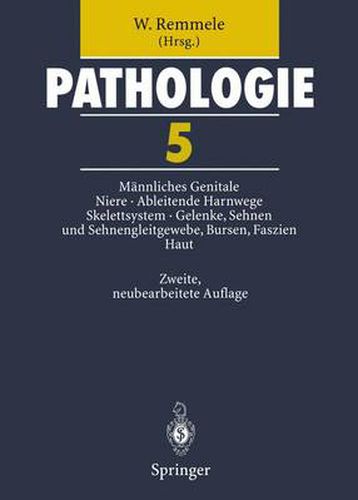 W. Remmele
(Hrsg.)

PATHOLOGIE

5

Männliches Genitale
Niere · Ableitende Harnwege
Skelettsystem · Gelenke, Sehnen und Sehnengleitgewebe, Bursen, Faszien
Haut

Zweite, neubearbeitete Auflage

Springer